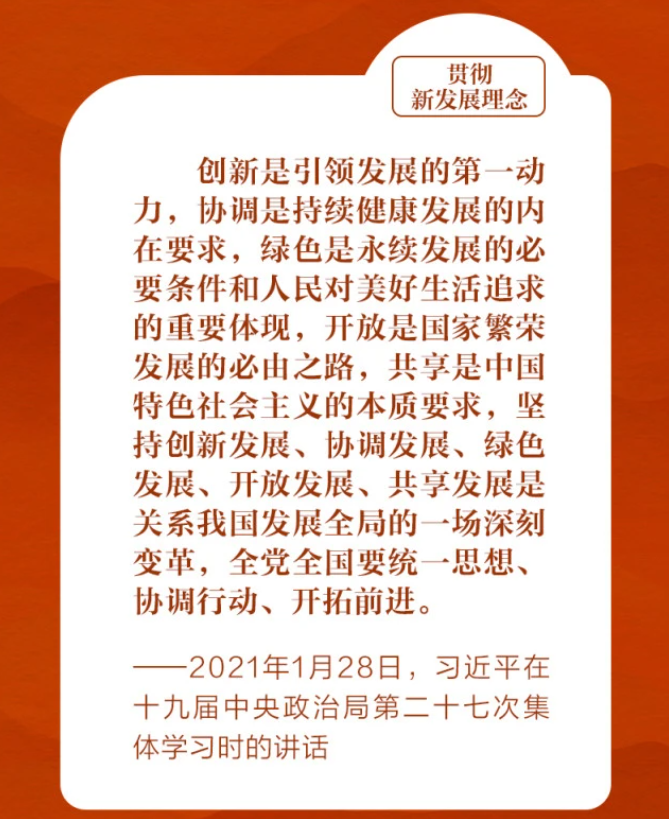 贯彻
新发展理念

创新是引领发展的第一动力，协调是持续健康发展的内在要求，绿色是永续发展的必要条件和人民对美好生活追求的重要体现，开放是国家繁荣发展的必由之路，共享是中国特色社会主义的本质要求，坚持创新发展、协调发展、绿色发展、开放发展、共享发展是关系我国发展全局的一场深刻变革，全党全国要统一思想、协调行动、开拓前进。

——2021年1月28日，习近平在十九届中央政治局第二十七次集体学习时的讲话